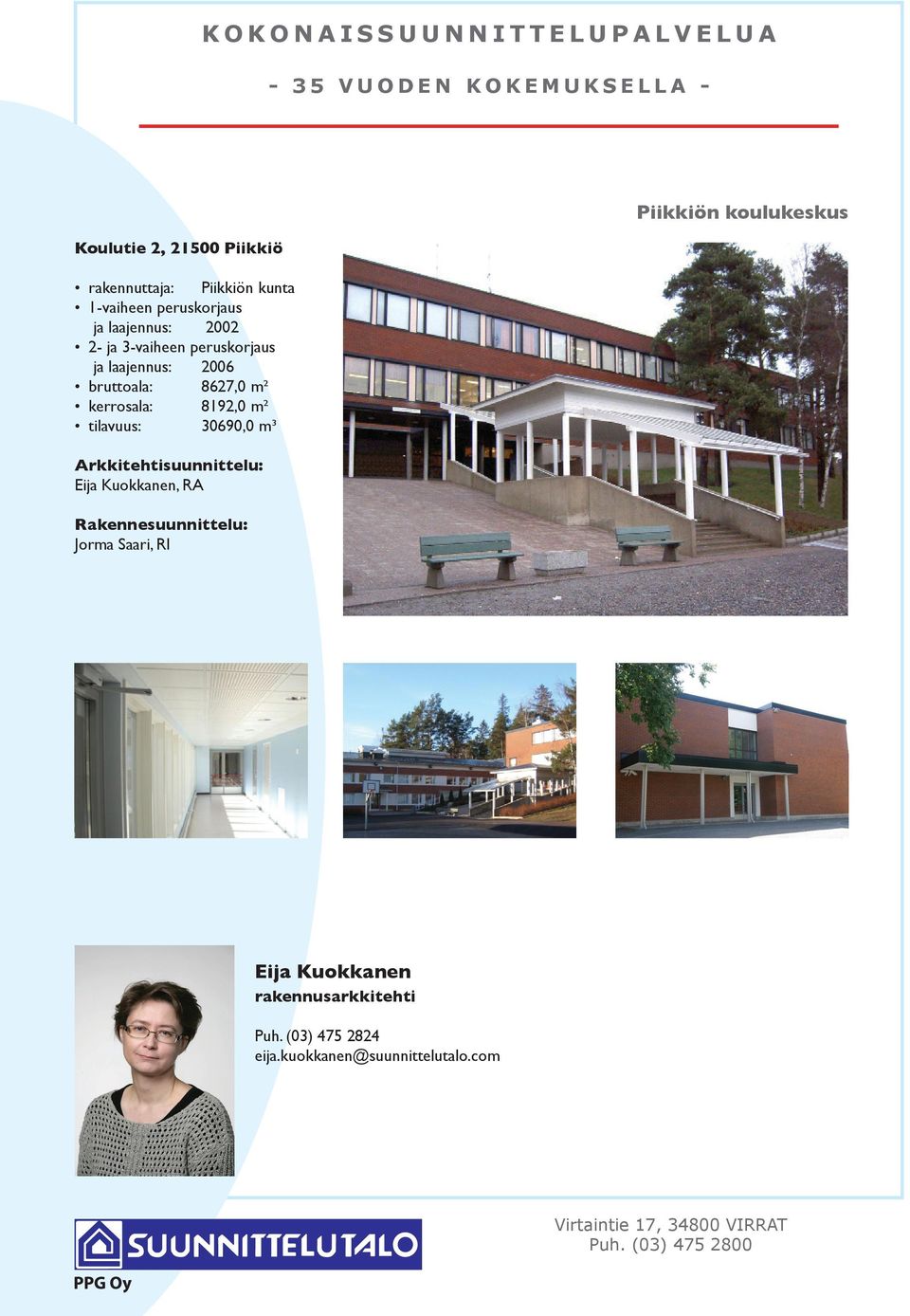 KOKONAISSUUNNITTELUPALVELUA

- 35 VUODEN KOKEMUKSELLA -

Piikkiön koulukeskus

Koulutie 2, 21500 Piikkiö

• rakennuttaja: Piikkiön kunta
• 1-vaiheen peruskorjaus ja laajennus: 2002
• 2- ja 3-vaiheen peruskorjaus ja laajennus: 2006
• bruttoala: 8627,0 m²
• kerrosala: 8192,0 m²
• tilavuus: 30690,0 m³

Arkkitehtisuunnittelu:
Eija Kuokkanen, RA

Rakennesuunnittelu:
Jorma Saari, RI

Eija Kuokkanen
rakennusarkkitehti

Puh. (03) 475 2824
eija.kuokkanen@suunnittelutalo.com

SUUNNITTELUTALO
PPG Oy

Virtaintie 17, 34800 VIRRAT
Puh. (03) 475 2800